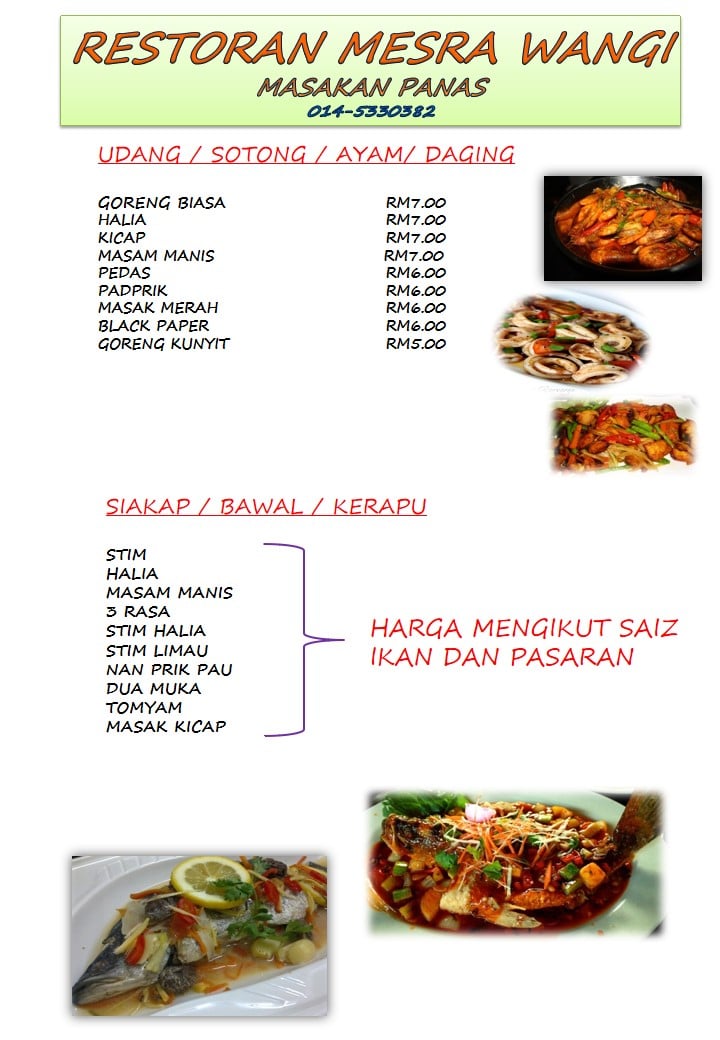 RESTORAN MESRA WANGI
MASAKAN PANAS
014-5330382

UDANG / SOTONG / AYAM/ DAGING

| | |
|---|---|
| GORENG BIASA | RM7.00 |
| HALIA | RM7.00 |
| KICAP | RM7.00 |
| MASAM MANIS | RM7.00 |
| PEDAS | RM6.00 |
| PADPRIK | RM6.00 |
| MASAK MERAH | RM6.00 |
| BLACK PAPER | RM6.00 |
| GORENG KUNYIT | RM5.00 |

SIAKAP / BAWAL / KERAPU

STIM
HALIA
MASAM MANIS
3 RASA
STIM HALIA
STIM LIMAU
NAN PRIK PAU
DUA MUKA
TOMYAM
MASAK KICAP

HARGA MENGIKUT SAIZ IKAN DAN PASARAN